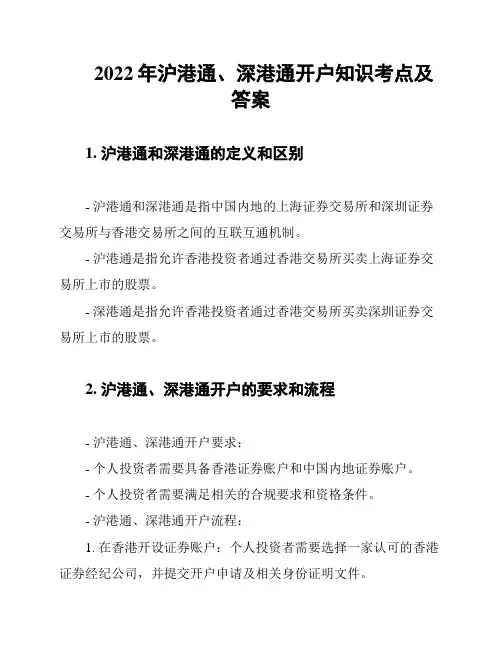 2022 年沪港通、深港通开户知识考点及答案

1. 沪港通和深港通的定义和区别

- 沪港通和深港通是指中国内地的上海证券交易所和深圳证券交易所与香港交易所之间的互联互通机制。

- 沪港通是指允许香港投资者通过香港交易所买卖上海证券交易所上市的股票。

- 深港通是指允许香港投资者通过香港交易所买卖深圳证券交易所上市的股票。

2. 沪港通、深港通开户的要求和流程

- 沪港通、深港通开户要求：

- 个人投资者需要具备香港证券账户和中国内地证券账户。

- 个人投资者需要满足相关的合规要求和资格条件。

- 沪港通、深港通开户流程：

1. 在香港开设证券账户：个人投资者需要选择一家认可的香港证券经纪公司，并提交开户申请及相关身份证明文件。